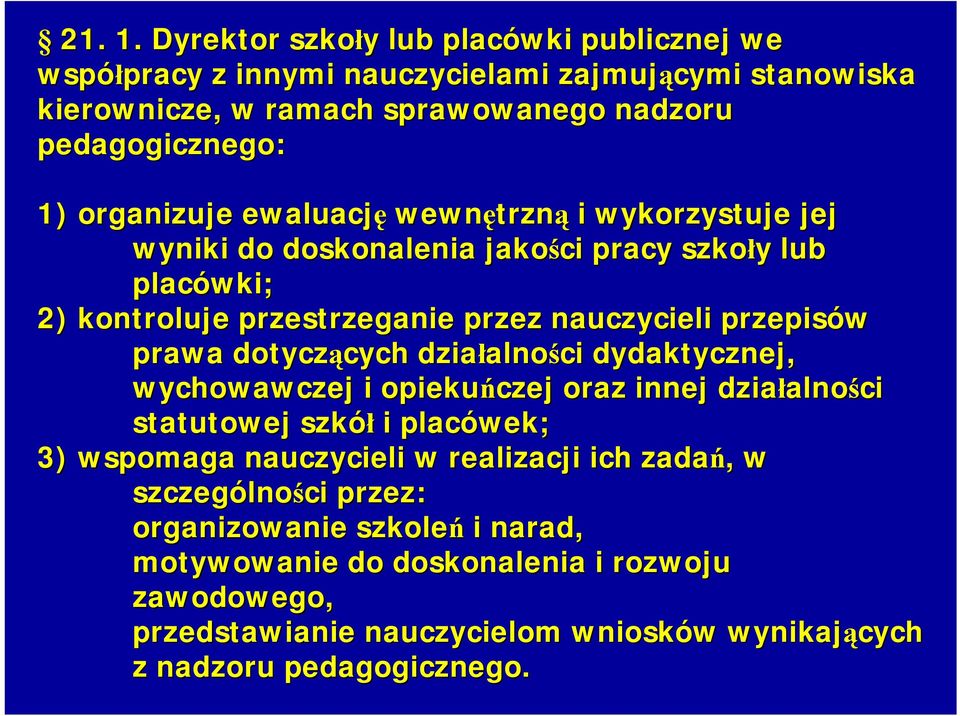 § 21. 1. Dyrektor szkoły lub placówki publicznej we współpracy z innymi nauczycielami zajmującymi stanowiska kierownicze, w ramach sprawowanego nadzoru pedagogicznego:

1) organizuje ewaluację wewnętrzną i wykorzystuje jej wyniki do doskonalenia jakości pracy szkoły lub placówki;
2) kontroluje przestrzeganie przez nauczycieli przepisów prawa dotyczących działalności dydaktycznej, wychowawczej i opiekuńczej oraz innej działalności statutowej szkół i placówek;
3) wspomaga nauczycieli w realizacji ich zadań, w szczególności przez:
organizowanie szkoleń i narad,
motywowanie do doskonalenia i rozwoju zawodowego,
przedstawianie nauczycielom wniosków wynikających z nadzoru pedagogicznego.